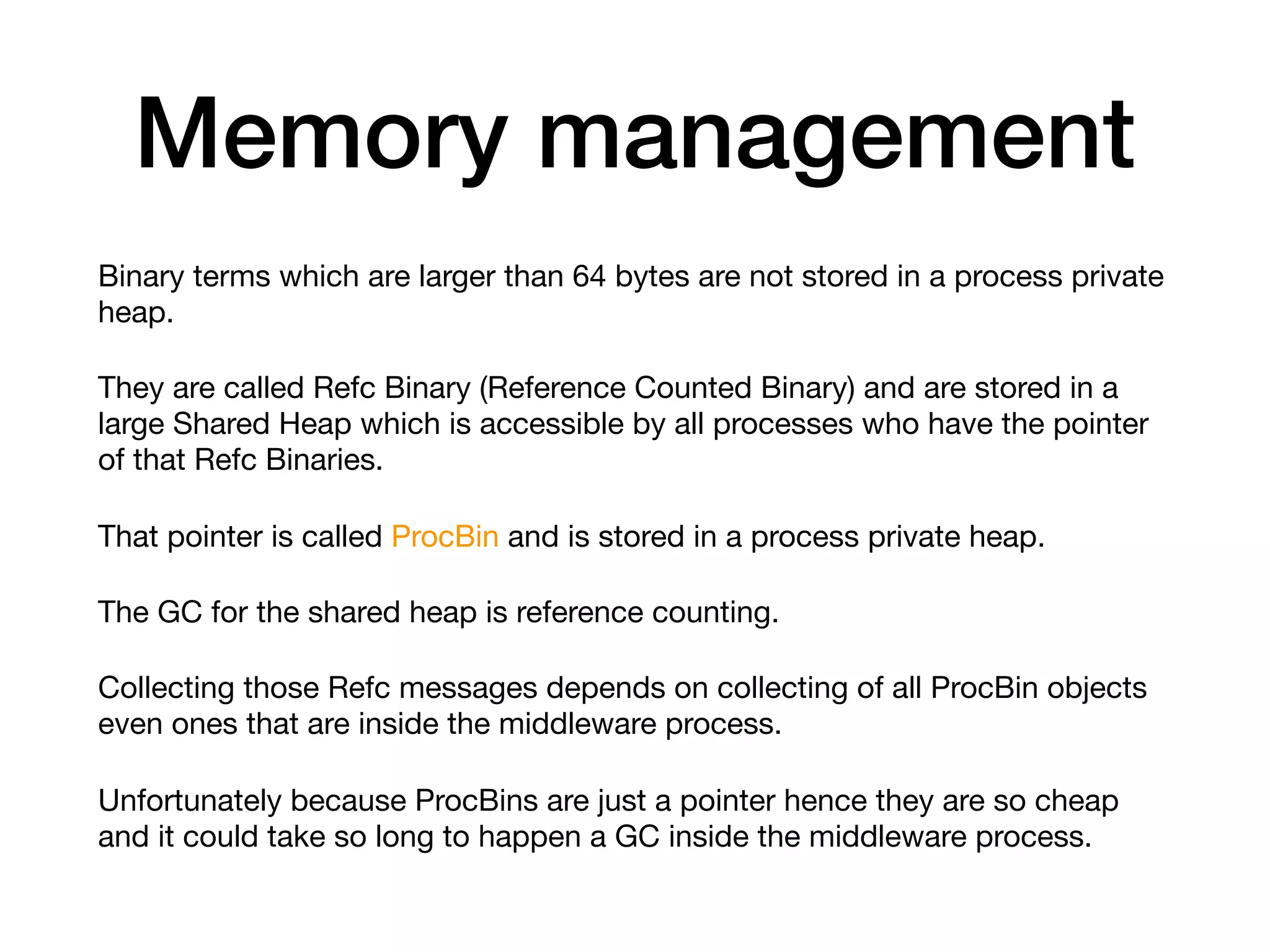 Memory management

Binary terms which are larger than 64 bytes are not stored in a process private heap.

They are called Refc Binary (Reference Counted Binary) and are stored in a large Shared Heap which is accessible by all processes who have the pointer of that Refc Binaries.

That pointer is called ProcBin and is stored in a process private heap.

The GC for the shared heap is reference counting.

Collecting those Refc messages depends on collecting of all ProcBin objects even ones that are inside the middleware process.

Unfortunately because ProcBins are just a pointer hence they are so cheap and it could take so long to happen a GC inside the middleware process.